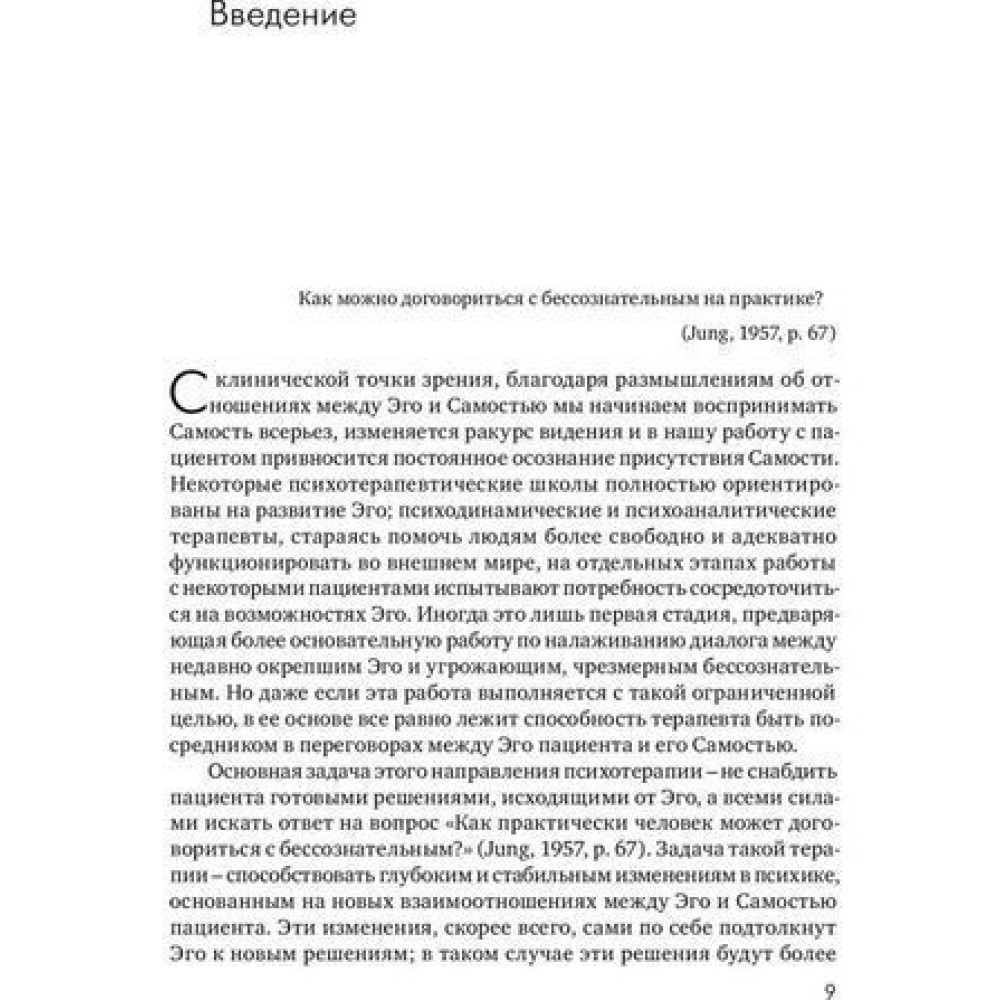 Введение

Как можно договориться с бессознательным на практике?

(Jung, 1957, p. 67)

С клинической точки зрения, благодаря размышлениям об отношениях между Эго и Самостью мы начинаем воспринимать Самость всерьез, изменяется ракурс видения и в нашу работу с пациентом привносится постоянное осознание присутствия Самости. Некоторые психотерапевтические школы полностью ориентированы на развитие Эго; психодинамические и психоаналитические терапевты, стараясь помочь людям более свободно и адекватно функционировать во внешнем мире, на отдельных этапах работы с некоторыми пациентами испытывают потребность сосредоточиться на возможностях Эго. Иногда это лишь первая стадия, предваряющая более основательную работу по налаживанию диалога между недавно окрепшим Эго и угрожающим, чрезмерным бессознательным. Но даже если эта работа выполняется с такой ограниченной целью, в ее основе все равно лежит способность терапевта быть посредником в переговорах между Эго пациента и его Самостью.

Основная задача этого направления психотерапии – не снабдить пациента готовыми решениями, исходящими от Эго, а всеми силами искать ответ на вопрос «Как практически человек может договориться с бессознательным?» (Jung, 1957, p. 67). Задача такой терапии – способствовать глубоким и стабильным изменениям в психике, основанным на новых взаимоотношениях между Эго и Самостью пациента. Эти изменения, скорее всего, сами по себе подтолкнут Эго к новым решениям; в таком случае эти решения будут более

9